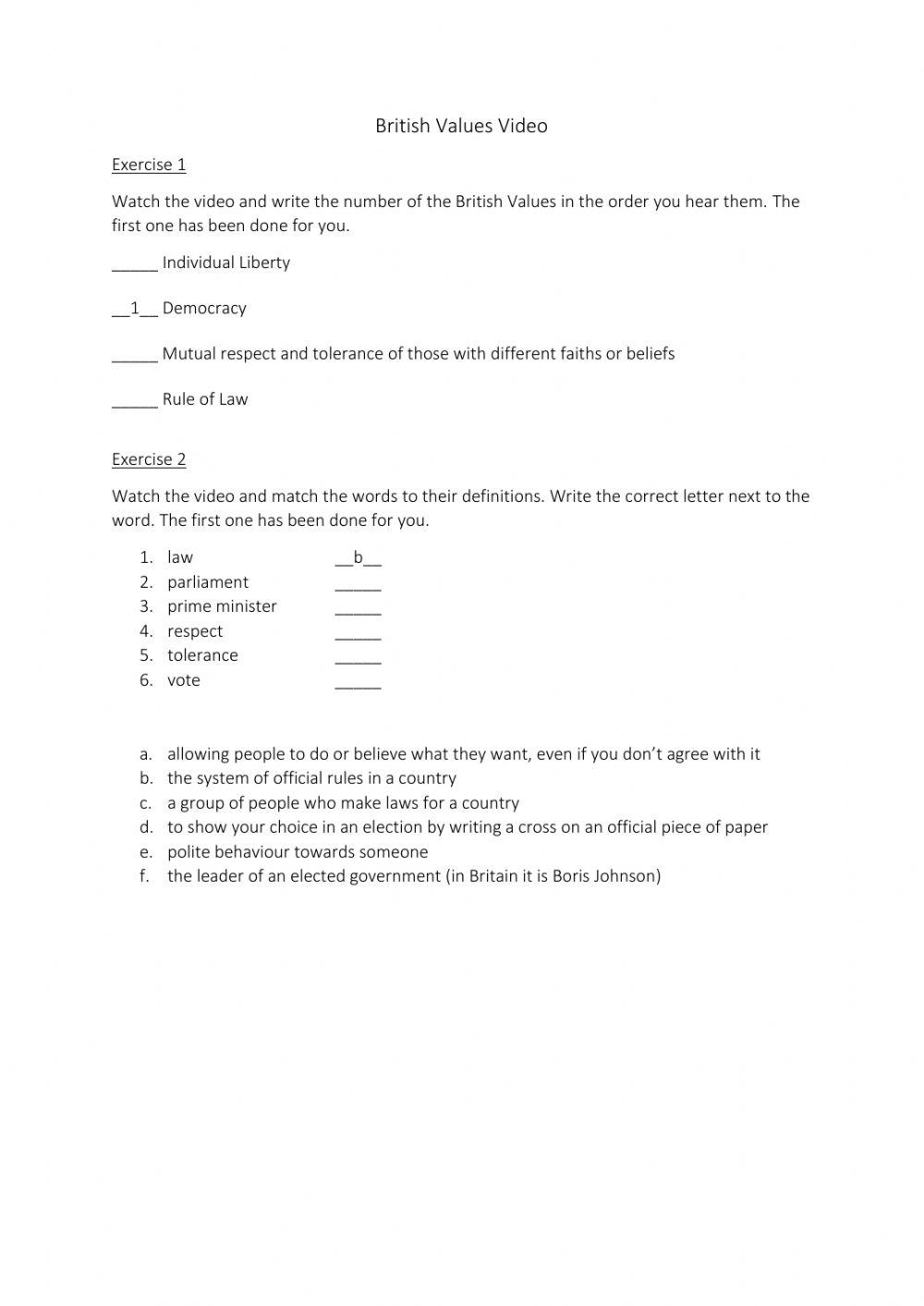 British Values Video

Exercise 1

Watch the video and write the number of the British Values in the order you hear them. The first one has been done for you.

_____ Individual Liberty

__1__ Democracy

_____ Mutual respect and tolerance of those with different faiths or beliefs

_____ Rule of Law

Exercise 2

Watch the video and match the words to their definitions. Write the correct letter next to the word. The first one has been done for you.

1. law __b__
2. parliament _____
3. prime minister _____
4. respect _____
5. tolerance _____
6. vote _____

a. allowing people to do or believe what they want, even if you don't agree with it
b. the system of official rules in a country
c. a group of people who make laws for a country
d. to show your choice in an election by writing a cross on an official piece of paper
e. polite behaviour towards someone
f. the leader of an elected government (in Britain it is Boris Johnson)